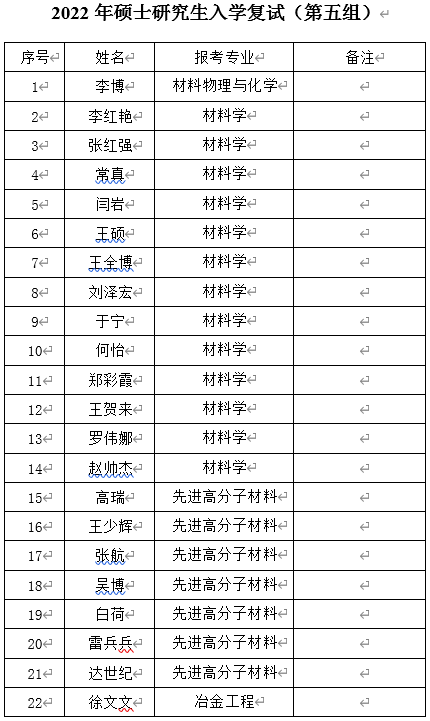 2022 年硕士研究生入学复试（第五组）

| 序号 | 姓名 | 报考专业 | 备注 |
|---|---|---|---|
| 1 | 李博 | 材料物理与化学 | |
| 2 | 李红艳 | 材料学 | |
| 3 | 张红强 | 材料学 | |
| 4 | 常真 | 材料学 | |
| 5 | 闫岩 | 材料学 | |
| 6 | 王硕 | 材料学 | |
| 7 | 王金博 | 材料学 | |
| 8 | 刘泽宏 | 材料学 | |
| 9 | 于宁 | 材料学 | |
| 10 | 何怡 | 材料学 | |
| 11 | 郑彩霞 | 材料学 | |
| 12 | 王贺来 | 材料学 | |
| 13 | 罗伟娜 | 材料学 | |
| 14 | 赵帅杰 | 材料学 | |
| 15 | 高瑞 | 先进高分子材料 | |
| 16 | 王少辉 | 先进高分子材料 | |
| 17 | 张航 | 先进高分子材料 | |
| 18 | 吴博 | 先进高分子材料 | |
| 19 | 白荷 | 先进高分子材料 | |
| 20 | 雷兵兵 | 先进高分子材料 | |
| 21 | 达世纪 | 先进高分子材料 | |
| 22 | 徐文文 | 冶金工程 | |